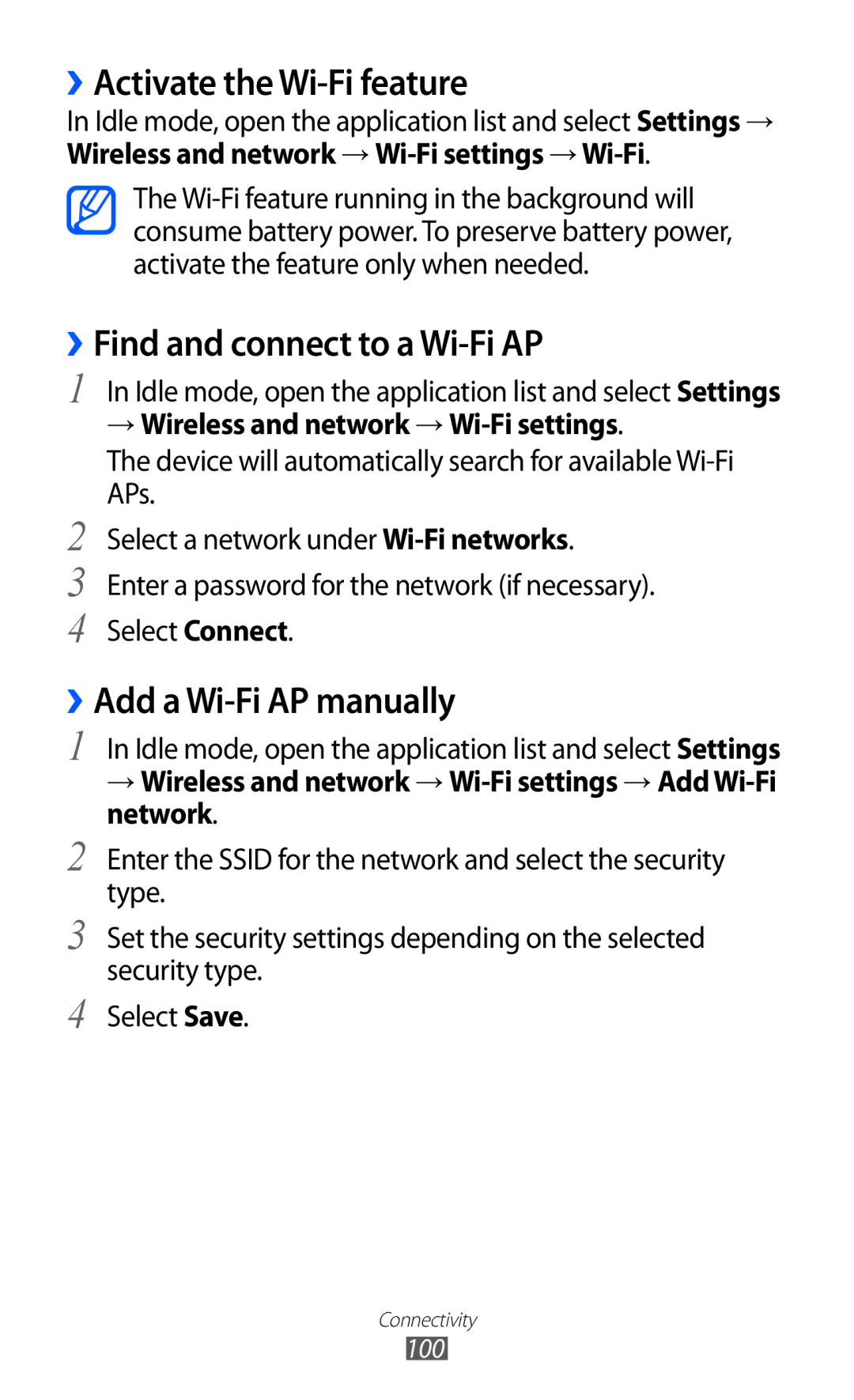 › Activate the Wi-Fi feature

In Idle mode, open the application list and select Settings → Wireless and network → Wi-Fi settings → Wi-Fi.

The Wi-Fi feature running in the background will consume battery power. To preserve battery power, activate the feature only when needed.

› Find and connect to a Wi-Fi AP

1 In Idle mode, open the application list and select Settings → Wireless and network → Wi-Fi settings.

The device will automatically search for available Wi-Fi APs.

2 Select a network under Wi-Fi networks.

3 Enter a password for the network (if necessary).

4 Select Connect.

› Add a Wi-Fi AP manually

1 In Idle mode, open the application list and select Settings → Wireless and network → Wi-Fi settings → Add Wi-Fi network.

2 Enter the SSID for the network and select the security type.

3 Set the security settings depending on the selected security type.

4 Select Save.

Connectivity

100